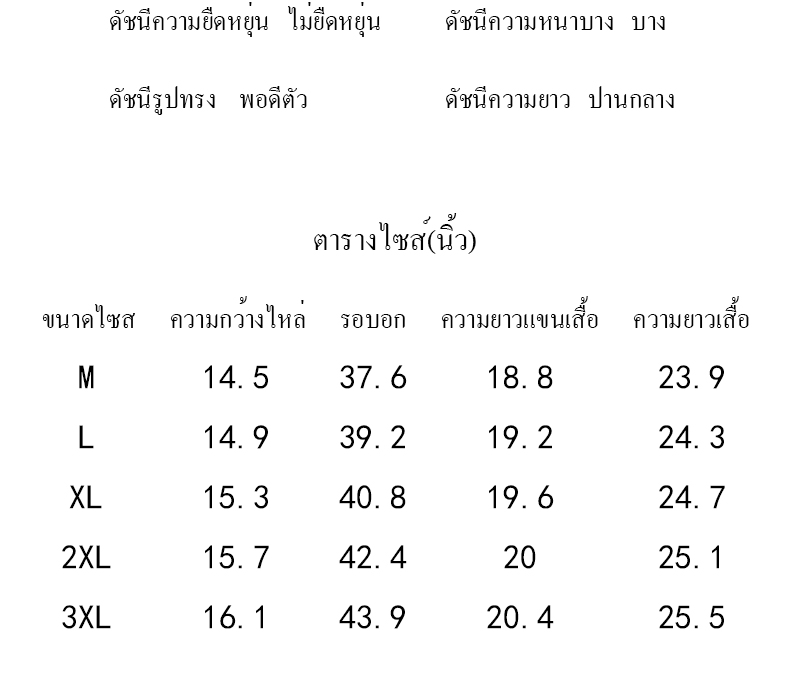 ดัชนีความยืดหยุ่น ไม่ยืดหยุ่น ดัชนีความหนาบาง บาง

ดัชนีรูปทรง พอดีตัว ดัชนีความยาว ปานกลาง

ตารางไซส์(นิ้ว)

| ขนาดไซส | ความกว้างไหล่ | รอบอก | ความยาวแขนเสื้อ | ความยาวเสื้อ |
|---|---|---|---|---|
| M | 14.5 | 37.6 | 18.8 | 23.9 |
| L | 14.9 | 39.2 | 19.2 | 24.3 |
| XL | 15.3 | 40.8 | 19.6 | 24.7 |
| 2XL | 15.7 | 42.4 | 20 | 25.1 |
| 3XL | 16.1 | 43.9 | 20.4 | 25.5 |